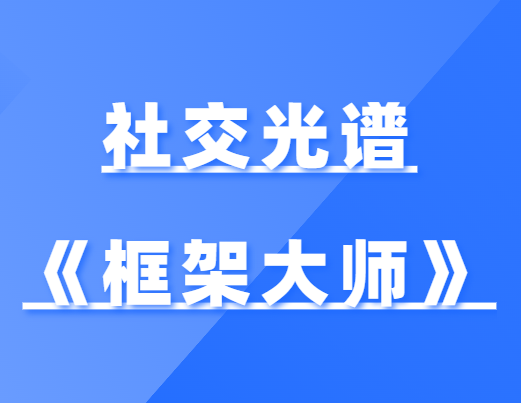 社交光谱

《框架大师》